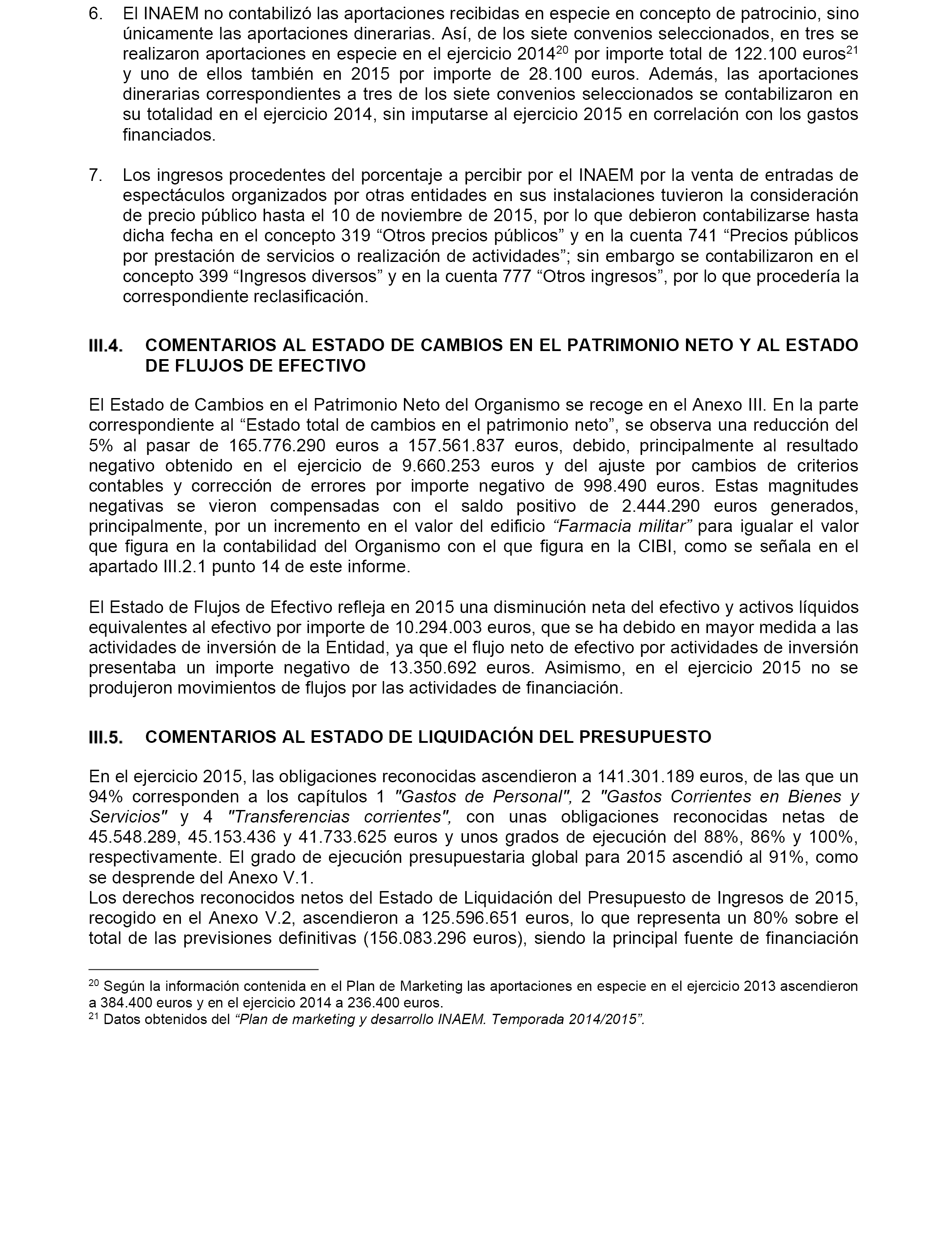 6. El INAEM no contabilizó las aportaciones recibidas en especie en concepto de patrocinio, sino únicamente las aportaciones dinerarias. Así, de los siete convenios seleccionados, en tres se realizaron aportaciones en especie en el ejercicio 2014$^{20}$ por importe total de 122.100 euros$^{21}$ y uno de ellos también en 2015 por importe de 28.100 euros. Además, las aportaciones dinerarias correspondientes a tres de los siete convenios seleccionados se contabilizaron en su totalidad en el ejercicio 2014, sin imputarse al ejercicio 2015 en correlación con los gastos financiados.

7. Los ingresos procedentes del porcentaje a percibir por el INAEM por la venta de entradas de espectáculos organizados por otras entidades en sus instalaciones tuvieron la consideración de precio público hasta el 10 de noviembre de 2015, por lo que debieron contabilizarse hasta dicha fecha en el concepto 319 “Otros precios públicos” y en la cuenta 741 “Precios públicos por prestación de servicios o realización de actividades”; sin embargo se contabilizaron en el concepto 399 “Ingresos diversos” y en la cuenta 777 “Otros ingresos”, por lo que procedería la correspondiente reclasificación.

III.4. COMENTARIOS AL ESTADO DE CAMBIOS EN EL PATRIMONIO NETO Y AL ESTADO DE FLUJOS DE EFECTIVO

El Estado de Cambios en el Patrimonio Neto del Organismo se recoge en el Anexo III. En la parte correspondiente al “Estado total de cambios en el patrimonio neto”, se observa una reducción del 5% al pasar de 165.776.290 euros a 157.561.837 euros, debido, principalmente al resultado negativo obtenido en el ejercicio de 9.660.253 euros y del ajuste por cambios de criterios contables y corrección de errores por importe negativo de 998.490 euros. Estas magnitudes negativas se vieron compensadas con el saldo positivo de 2.444.290 euros generados, principalmente, por un incremento en el valor del edificio “Farmacia militar” para igualar el valor que figura en la contabilidad del Organismo con el que figura en la CIBI, como se señala en el apartado III.2.1 punto 14 de este informe.

El Estado de Flujos de Efectivo refleja en 2015 una disminución neta del efectivo y activos líquidos equivalentes al efectivo por importe de 10.294.003 euros, que se ha debido en mayor medida a las actividades de inversión de la Entidad, ya que el flujo neto de efectivo por actividades de inversión presentaba un importe negativo de 13.350.692 euros. Asimismo, en el ejercicio 2015 no se produjeron movimientos de flujos por las actividades de financiación.

III.5. COMENTARIOS AL ESTADO DE LIQUIDACIÓN DEL PRESUPUESTO

En el ejercicio 2015, las obligaciones reconocidas ascendieron a 141.301.189 euros, de las que un 94% corresponden a los capítulos 1 "Gastos de Personal", 2 "Gastos Corrientes en Bienes y Servicios" y 4 "Transferencias corrientes", con unas obligaciones reconocidas netas de 45.548.289, 45.153.436 y 41.733.625 euros y unos grados de ejecución del 88%, 86% y 100%, respectivamente. El grado de ejecución presupuestaria global para 2015 ascendió al 91%, como se desprende del Anexo V.1.
Los derechos reconocidos netos del Estado de Liquidación del Presupuesto de Ingresos de 2015, recogido en el Anexo V.2, ascendieron a 125.596.651 euros, lo que representa un 80% sobre el total de las previsiones definitivas (156.083.296 euros), siendo la principal fuente de financiación

$^{20}$ Según la información contenida en el Plan de Marketing las aportaciones en especie en el ejercicio 2013 ascendieron a 384.400 euros y en el ejercicio 2014 a 236.400 euros.
$^{21}$ Datos obtenidos del “Plan de marketing y desarrollo INAEM. Temporada 2014/2015”.